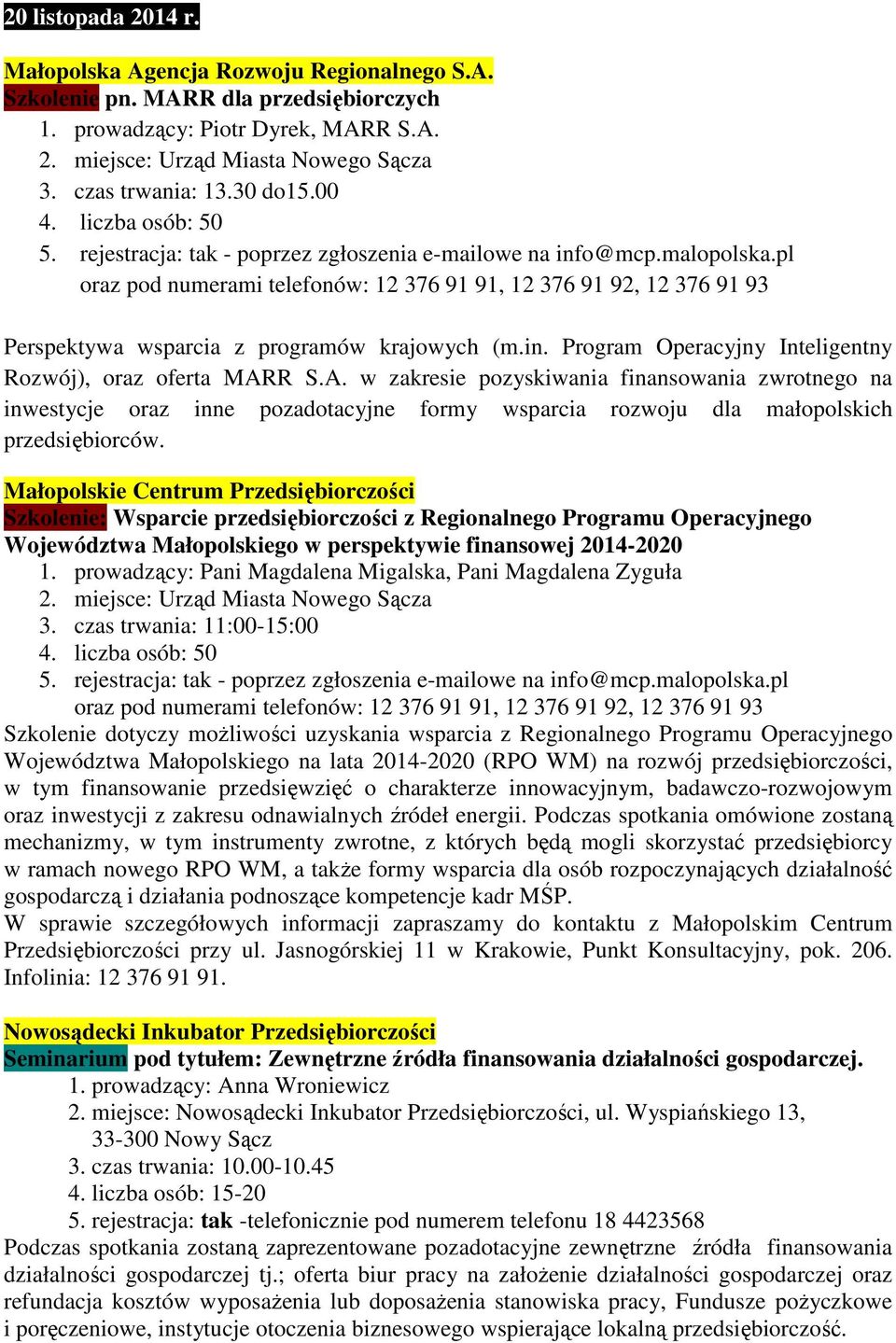 20 listopada 2014 r.

Małopolska Agencja Rozwoju Regionalnego S.A.
Szkolenie pn. MARR dla przedsiębiorczych
1. prowadzący: Piotr Dyrek, MARR S.A.
2. miejsce: Urząd Miasta Nowego Sącza
3. czas trwania: 13.30 do15.00
4. liczba osób: 50
5. rejestracja: tak - poprzez zgłoszenia e-mailowe na info@mcp.malopolska.pl oraz pod numerami telefonów: 12 376 91 91, 12 376 91 92, 12 376 91 93

Perspektywa wsparcia z programów krajowych (m.in. Program Operacyjny Inteligentny Rozwój), oraz oferta MARR S.A. w zakresie pozyskiwania finansowania zwrotnego na inwestycje oraz inne pozadotacyjne formy wsparcia rozwoju dla małopolskich przedsiębiorców.

Małopolskie Centrum Przedsiębiorczości
Szkolenie: Wsparcie przedsiębiorczości z Regionalnego Programu Operacyjnego Województwa Małopolskiego w perspektywie finansowej 2014-2020
1. prowadzący: Pani Magdalena Migalska, Pani Magdalena Zyguła
2. miejsce: Urząd Miasta Nowego Sącza
3. czas trwania: 11:00-15:00
4. liczba osób: 50
5. rejestracja: tak - poprzez zgłoszenia e-mailowe na info@mcp.malopolska.pl oraz pod numerami telefonów: 12 376 91 91, 12 376 91 92, 12 376 91 93
Szkolenie dotyczy możliwości uzyskania wsparcia z Regionalnego Programu Operacyjnego Województwa Małopolskiego na lata 2014-2020 (RPO WM) na rozwój przedsiębiorczości, w tym finansowanie przedsięwzięć o charakterze innowacyjnym, badawczo-rozwojowym oraz inwestycji z zakresu odnawialnych źródeł energii. Podczas spotkania omówione zostaną mechanizmy, w tym instrumenty zwrotne, z których będą mogli skorzystać przedsiębiorcy w ramach nowego RPO WM, a także formy wsparcia dla osób rozpoczynających działalność gospodarczą i działania podnoszące kompetencje kadr MŚP.
W sprawie szczegółowych informacji zapraszamy do kontaktu z Małopolskim Centrum Przedsiębiorczości przy ul. Jasnogórskiej 11 w Krakowie, Punkt Konsultacyjny, pok. 206. Infolinia: 12 376 91 91.

Nowosądecki Inkubator Przedsiębiorczości
Seminarium pod tytułem: Zewnętrzne źródła finansowania działalności gospodarczej.
1. prowadzący: Anna Wroniewicz
2. miejsce: Nowosądecki Inkubator Przedsiębiorczości, ul. Wyspiańskiego 13, 33-300 Nowy Sącz
3. czas trwania: 10.00-10.45
4. liczba osób: 15-20
5. rejestracja: tak -telefonicznie pod numerem telefonu 18 4423568
Podczas spotkania zostaną zaprezentowane pozadotacyjne zewnętrzne źródła finansowania działalności gospodarczej tj.; oferta biur pracy na założenie działalności gospodarczej oraz refundacja kosztów wyposażenia lub doposażenia stanowiska pracy, Fundusze pożyczkowe i poręczeniowe, instytucje otoczenia biznesowego wspierające lokalną przedsiębiorczość.